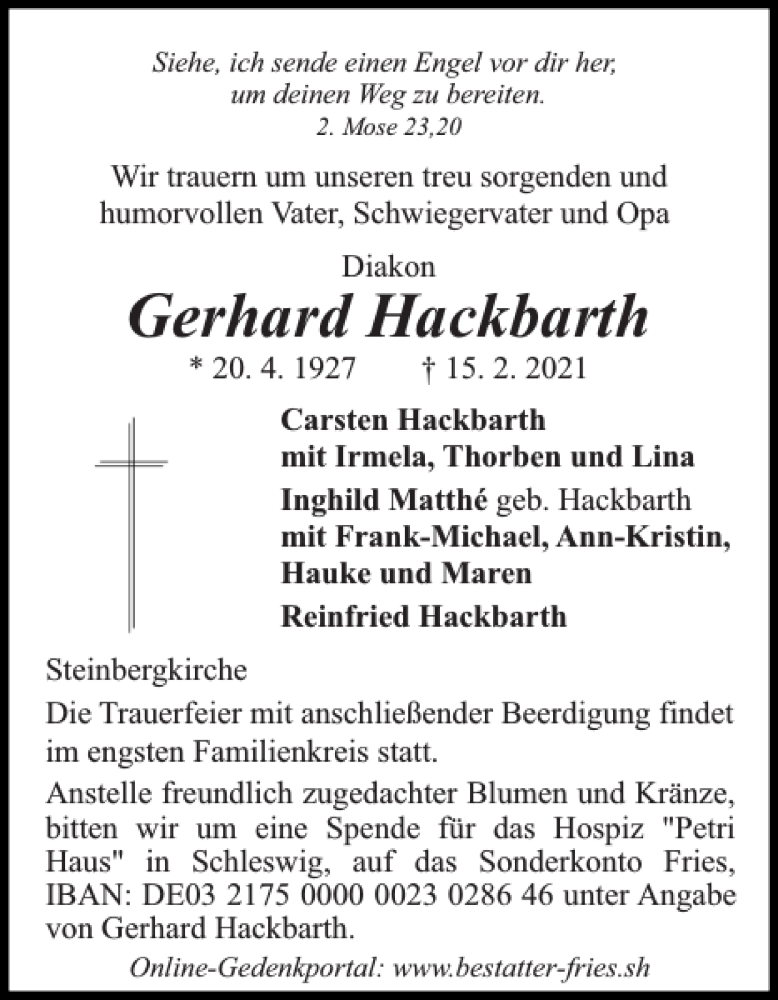 Siehe, ich sende einen Engel vor dir her, um deinen Weg zu bereiten.
2. Mose 23,20

Wir trauern um unseren treu sorgenden und humorvollen Vater, Schwiegervater und Opa

Diakon
Gerhard Hackbarth
* 20. 4. 1927 † 15. 2. 2021

Carsten Hackbarth
mit Irmela, Thorben und Lina
Inghild Matthé geb. Hackbarth
mit Frank-Michael, Ann-Kristin, Hauke und Maren
Reinfried Hackbarth

Steinbergkirche

Die Trauerfeier mit anschließender Beerdigung findet im engsten Familienkreis statt.

Anstelle freundlich zugedachter Blumen und Kränze, bitten wir um eine Spende für das Hospiz "Petri Haus" in Schleswig, auf das Sonderkonto Fries, IBAN: DE03 2175 0000 0023 0286 46 unter Angabe von Gerhard Hackbarth.

Online-Gedenkportal: www.bestatter-fries.sh